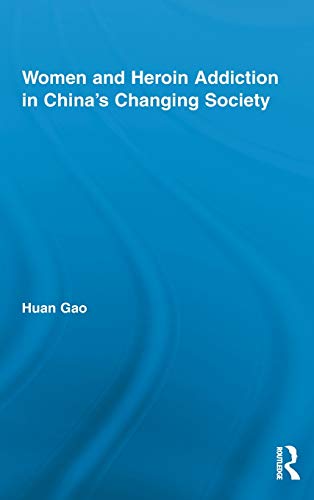 Women and Heroin Addiction in China's Changing Society

Huan Gao

ROUTLEDGE